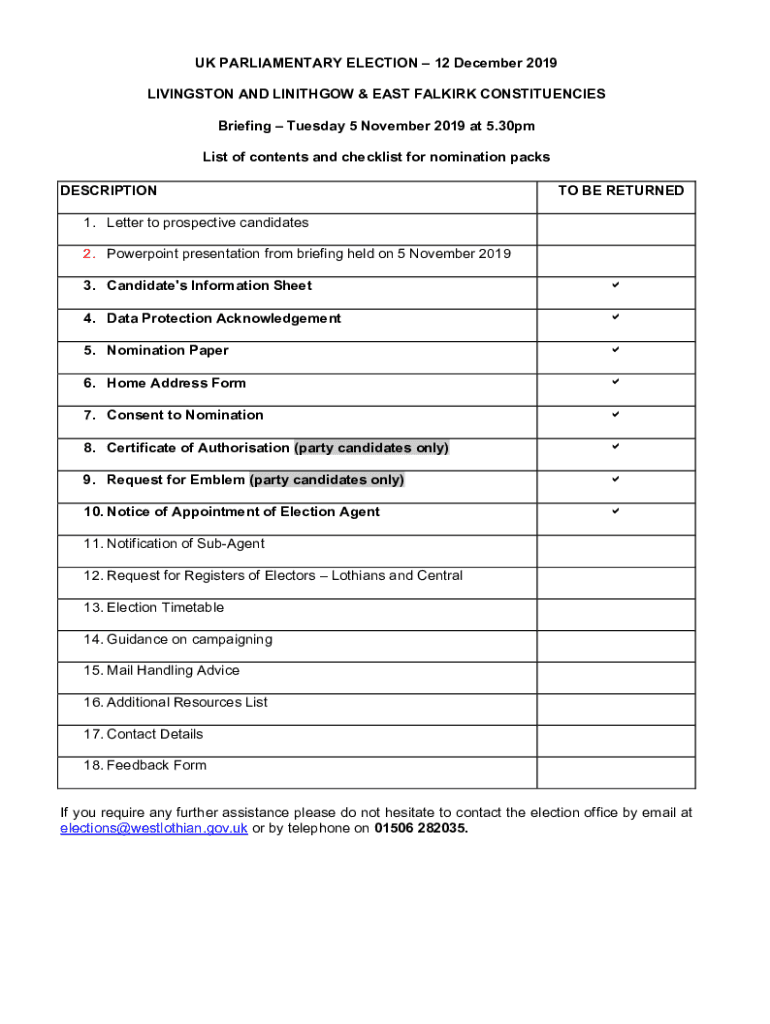 UK PARLIAMENTARY ELECTION – 12 December 2019

LIVINGSTON AND LINITHGOW & EAST FALKIRK CONSTITUENCIES

Briefing – Tuesday 5 November 2019 at 5.30pm

List of contents and checklist for nomination packs

| DESCRIPTION | TO BE RETURNED |
|---|---|
| 1. Letter to prospective candidates | |
| 2. Powerpoint presentation from briefing held on 5 November 2019 | |
| 3. Candidate's Information Sheet | ✔ |
| 4. Data Protection Acknowledgement | ✔ |
| 5. Nomination Paper | ✔ |
| 6. Home Address Form | ✔ |
| 7. Consent to Nomination | ✔ |
| 8. Certificate of Authorisation (party candidates only) | ✔ |
| 9. Request for Emblem (party candidates only) | ✔ |
| 10. Notice of Appointment of Election Agent | ✔ |
| 11. Notification of Sub-Agent | |
| 12. Request for Registers of Electors – Lothians and Central | |
| 13. Election Timetable | |
| 14. Guidance on campaigning | |
| 15. Mail Handling Advice | |
| 16. Additional Resources List | |
| 17. Contact Details | |
| 18. Feedback Form | |

If you require any further assistance please do not hesitate to contact the election office by email at elections@westlothian.gov.uk or by telephone on 01506 282035.